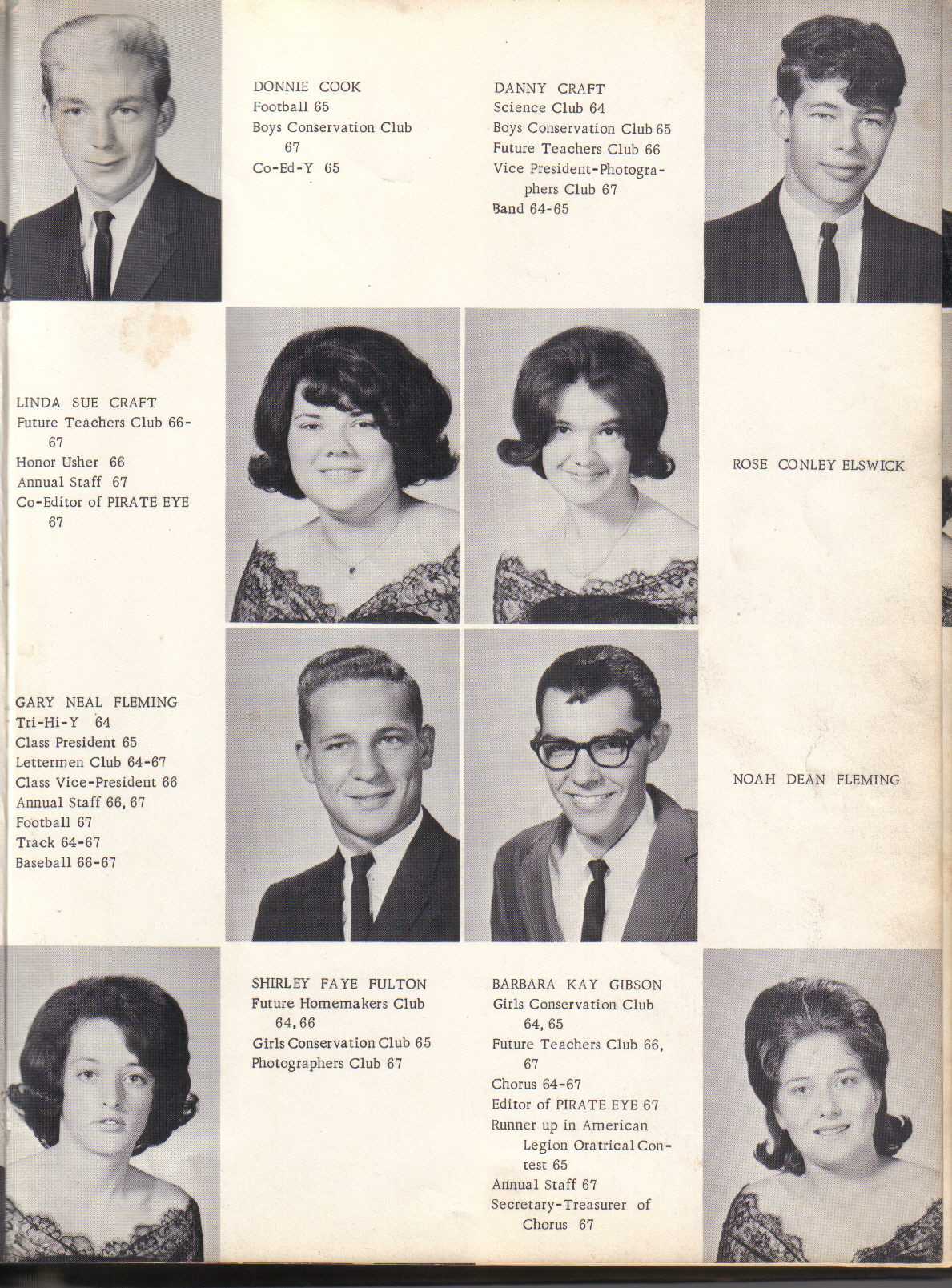 DONNIE COOK
Football 65
Boys Conservation Club 67
Co-Ed-Y 65

DANNY CRAFT
Science Club 64
Boys Conservation Club 65
Future Teachers Club 66
Vice President-Photographers Club 67
Band 64-65

LINDA SUE CRAFT
Future Teachers Club 66-67
Honor Usher 66
Annual Staff 67
Co-Editor of PIRATE EYE 67

ROSE CONLEY ELSWICK

GARY NEAL FLEMING
Tri-Hi-Y 64
Class President 65
Lettermen Club 64-67
Class Vice-President 66
Annual Staff 66, 67
Football 67
Track 64-67
Baseball 66-67

NOAH DEAN FLEMING

SHIRLEY FAYE FULTON
Future Homemakers Club 64, 66
Girls Conservation Club 65
Photographers Club 67

BARBARA KAY GIBSON
Girls Conservation Club 64, 65
Future Teachers Club 66, 67
Chorus 64-67
Editor of PIRATE EYE 67
Runner up in American Legion Oratrical Contest 65
Annual Staff 67
Secretary-Treasurer of Chorus 67